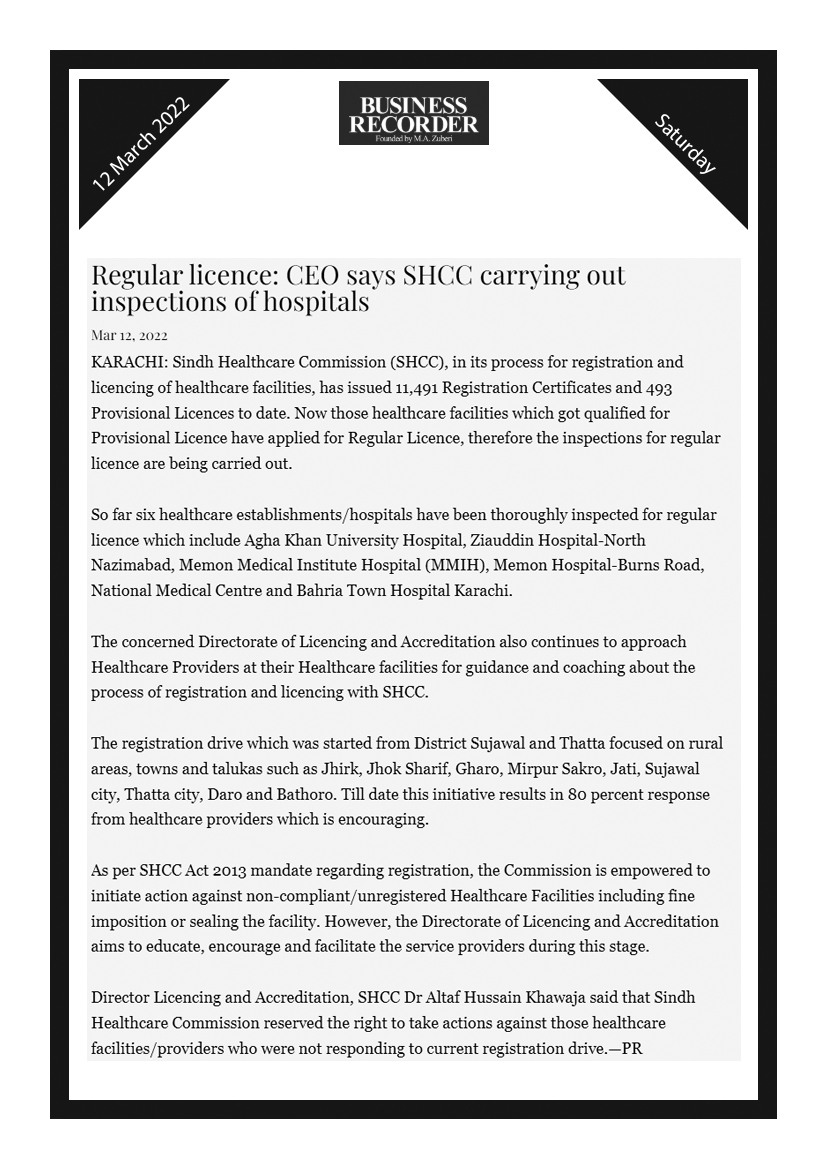 12 March 2022

BUSINESS RECORDER
Founded by M.A. Zuberi

Saturday

Regular licence: CEO says SHCC carrying out inspections of hospitals

Mar 12, 2022

KARACHI: Sindh Healthcare Commission (SHCC), in its process for registration and licencing of healthcare facilities, has issued 11,491 Registration Certificates and 493 Provisional Licences to date. Now those healthcare facilities which got qualified for Provisional Licence have applied for Regular Licence, therefore the inspections for regular licence are being carried out.

So far six healthcare establishments/hospitals have been thoroughly inspected for regular licence which include Agha Khan University Hospital, Ziauddin Hospital-North Nazimabad, Memon Medical Institute Hospital (MMIH), Memon Hospital-Burns Road, National Medical Centre and Bahria Town Hospital Karachi.

The concerned Directorate of Licencing and Accreditation also continues to approach Healthcare Providers at their Healthcare facilities for guidance and coaching about the process of registration and licencing with SHCC.

The registration drive which was started from District Sujawal and Thatta focused on rural areas, towns and talukas such as Jhirk, Jhok Sharif, Gharo, Mirpur Sakro, Jati, Sujawal city, Thatta city, Daro and Bathoro. Till date this initiative results in 80 percent response from healthcare providers which is encouraging.

As per SHCC Act 2013 mandate regarding registration, the Commission is empowered to initiate action against non-compliant/unregistered Healthcare Facilities including fine imposition or sealing the facility. However, the Directorate of Licencing and Accreditation aims to educate, encourage and facilitate the service providers during this stage.

Director Licencing and Accreditation, SHCC Dr Altaf Hussain Khawaja said that Sindh Healthcare Commission reserved the right to take actions against those healthcare facilities/providers who were not responding to current registration drive.—PR